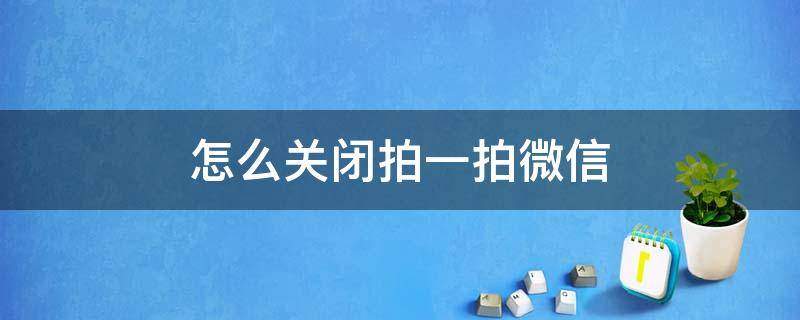 怎么关闭拍一拍微信